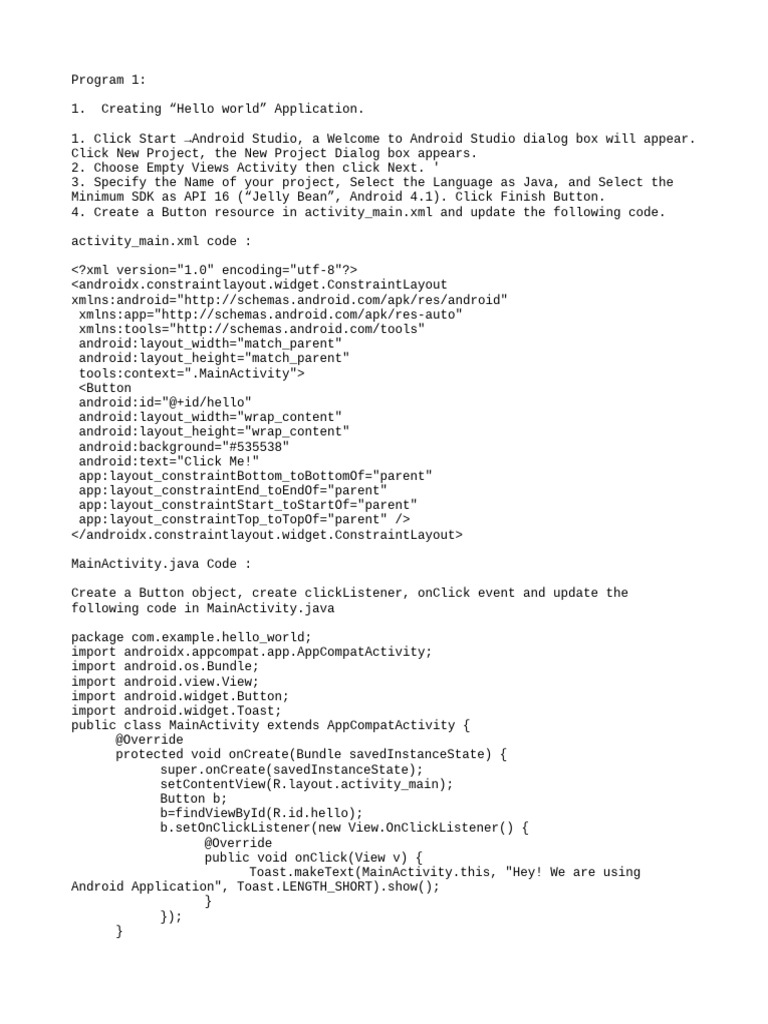 Program 1:

1. Creating “Hello world” Application.

1. Click Start →Android Studio, a Welcome to Android Studio dialog box will appear. Click New Project, the New Project Dialog box appears.
2. Choose Empty Views Activity then click Next. '
3. Specify the Name of your project, Select the Language as Java, and Select the Minimum SDK as API 16 (“Jelly Bean”, Android 4.1). Click Finish Button.
4. Create a Button resource in activity_main.xml and update the following code.

activity_main.xml code :

<?xml version="1.0" encoding="utf-8"?>
<androidx.constraintlayout.widget.ConstraintLayout
xmlns:android="http://schemas.android.com/apk/res/android"
 xmlns:app="http://schemas.android.com/apk/res-auto"
 xmlns:tools="http://schemas.android.com/tools"
 android:layout_width="match_parent"
 android:layout_height="match_parent"
 tools:context=".MainActivity">
 <Button
 android:id="@+id/hello"
 android:layout_width="wrap_content"
 android:layout_height="wrap_content"
 android:background="#535538"
 android:text="Click Me!"
 app:layout_constraintBottom_toBottomOf="parent"
 app:layout_constraintEnd_toEndOf="parent"
 app:layout_constraintStart_toStartOf="parent"
 app:layout_constraintTop_toTopOf="parent" />
</androidx.constraintlayout.widget.ConstraintLayout>

MainActivity.java Code :

Create a Button object, create clickListener, onClick event and update the following code in MainActivity.java

package com.example.hello_world;
import androidx.appcompat.app.AppCompatActivity;
import android.os.Bundle;
import android.view.View;
import android.widget.Button;
import android.widget.Toast;
public class MainActivity extends AppCompatActivity {
 @Override
 protected void onCreate(Bundle savedInstanceState) {
 super.onCreate(savedInstanceState);
 setContentView(R.layout.activity_main);
 Button b;
 b=findViewById(R.id.hello);
 b.setOnClickListener(new View.OnClickListener() {
 @Override
 public void onClick(View v) {
 Toast.makeText(MainActivity.this, "Hey! We are using Android Application", Toast.LENGTH_SHORT).show();
 }
 });
 }